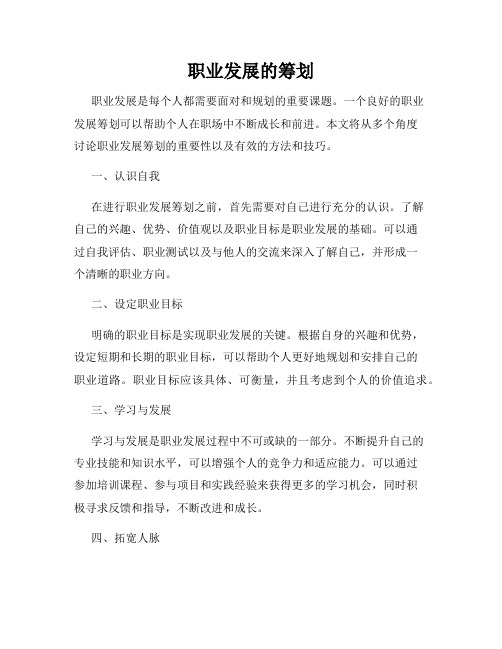 职业发展的筹划

职业发展是每个人都需要面对和规划的重要课题。一个良好的职业发展筹划可以帮助个人在职场中不断成长和前进。本文将从多个角度讨论职业发展筹划的重要性以及有效的方法和技巧。

一、认识自我

在进行职业发展筹划之前，首先需要对自己进行充分的认识。了解自己的兴趣、优势、价值观以及职业目标是职业发展的基础。可以通过自我评估、职业测试以及与他人的交流来深入了解自己，并形成一个清晰的职业方向。

二、设定职业目标

明确的职业目标是实现职业发展的关键。根据自身的兴趣和优势，设定短期和长期的职业目标，可以帮助个人更好地规划和安排自己的职业道路。职业目标应该具体、可衡量，并且考虑到个人的价值追求。

三、学习与发展

学习与发展是职业发展过程中不可或缺的一部分。不断提升自己的专业技能和知识水平，可以增强个人的竞争力和适应能力。可以通过参加培训课程、参与项目和实践经验来获得更多的学习机会，同时积极寻求反馈和指导，不断改进和成长。

四、拓宽人脉